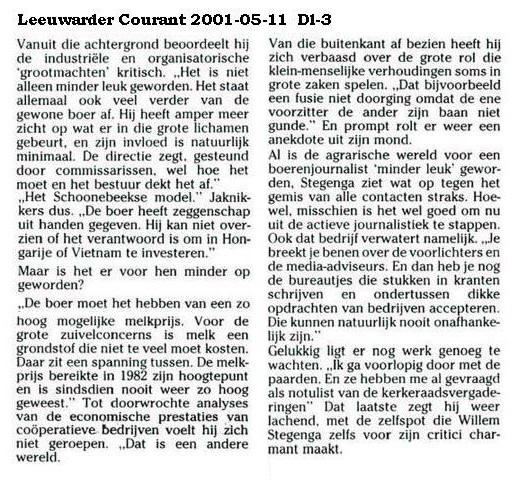 Leeuwarder Courant 2001-05-11 D1-3

Vanuit die achtergrond beoordeelt hij de industriële en organisatorische 'grootmachten' kritisch. „Het is niet alleen minder leuk geworden. Het staat allemaal ook veel verder van de gewone boer af. Hij heeft amper meer zicht op wat er in die grote lichamen gebeurt, en zijn invloed is natuurlijk minimaal. De directie zegt, gesteund door commissarissen, wel hoe het moet en het bestuur dekt het af."
„Het Schoonebeekse model." Jaknikkers dus. „De boer heeft zeggenschap uit handen gegeven. Hij kan niet overzien of het verantwoord is om in Hongarije of Vietnam te investeren."

Maar is het er voor hen minder op geworden?

„De boer moet het hebben van een zo hoog mogelijke melkprijs. Voor de grote zuivelconcerns is melk een grondstof die niet te veel moet kosten. Daar zit een spanning tussen. De melkprijs bereikte in 1982 zijn hoogtepunt en is sindsdien nooit weer zo hoog geweest." Tot doorwrochte analyses van de economische prestaties van coöperatieve bedrijven voelt hij zich niet geroepen. „Dat is een andere wereld.

Van die buitenkant af bezien heeft hij zich verbaasd over de grote rol die klein-menselijke verhoudingen soms in grote zaken spelen. „Dat bijvoorbeeld een fusie niet doorging omdat de ene voorzitter de ander zijn baan niet gunde." En prompt rolt er weer een anekdote uit zijn mond.

Al is de agrarische wereld voor een boerenjournalist 'minder leuk' geworden, Stegenga ziet wat op tegen het gemis van alle contacten straks. Hoewel, misschien is het wel goed om nu uit de actieve journalistiek te stappen. Ook dat bedrijf verwatert namelijk. „Je breekt je benen over de voorlichters en de media-adviseurs. En dan heb je nog de bureautjes die stukken in kranten schrijven en ondertussen dikke opdrachten van bedrijven accepteren. Die kunnen natuurlijk nooit onafhankelijk zijn."
Gelukkig ligt er nog werk genoeg te wachten. „Ik ga voorlopig door met de paarden. En ze hebben me al gevraagd als notulist van de kerkeraadsvergaderingen" Dat laatste zegt hij weer lachend, met de zelfspot die Willem Stegenga zelfs voor zijn critici charmant maakt.